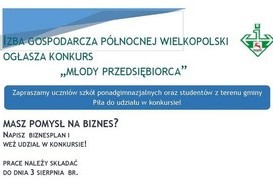 IZBA GOSPODARCZA PÓŁNOCNEJ WIELKOPOLSKI
OGŁASZA KONKURS
„MŁODY PRZEDSIĘBIORCA”

Zapraszamy uczniów szkół ponadgimnazjalnych oraz studentów z terenu gminy Piła do udziału w konkursie!

MASZ POMYSŁ NA BIZNES?
NAPISZ BIZNESPLAN I
WEŹ UDZIAŁ W KONKURSIE!

PRACE NALEŻY SKŁADAĆ
DO DNIA 3 SIERPNIA BR.